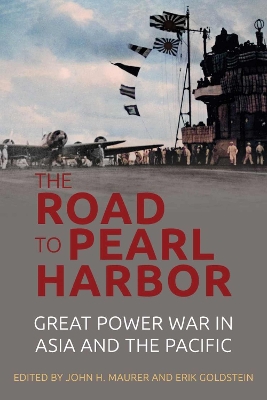 THE
ROAD
TO PEARL
HARBOR

GREAT POWER WAR IN ASIA AND THE PACIFIC

EDITED BY JOHN H. MAURER AND ERIK GOLDSTEIN